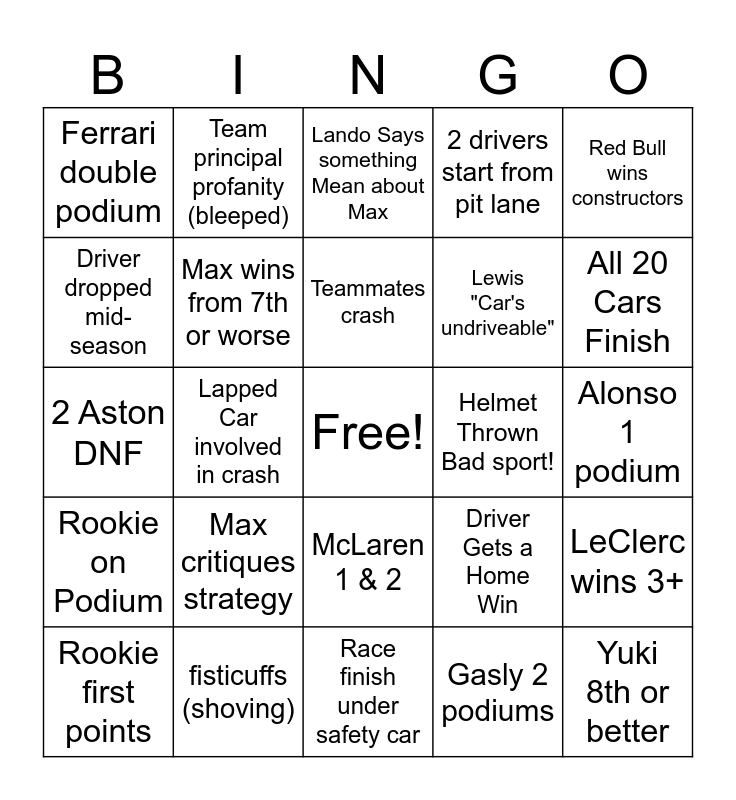 | B | I | N | G | O |
|---|---|---|---|---|
| Ferrari double podium | Team principal profanity (bleeped) | Lando Says something Mean about Max | 2 drivers start from pit lane | Red Bull wins constructors |
| Driver dropped mid-season | Max wins from 7th or worse | Teammates crash | Lewis "Car's undriveable" | All 20 Cars Finish |
| 2 Aston DNF | Lapped Car involved in crash | Free! | Helmet Thrown Bad sport! | Alonso 1 podium |
| Rookie on Podium | Max critiques strategy | McLaren 1 & 2 | Driver Gets a Home Win | LeClerc wins 3+ |
| Rookie first points | fisticuffs (shoving) | Race finish under safety car | Gasly 2 podiums | Yuki 8th or better |